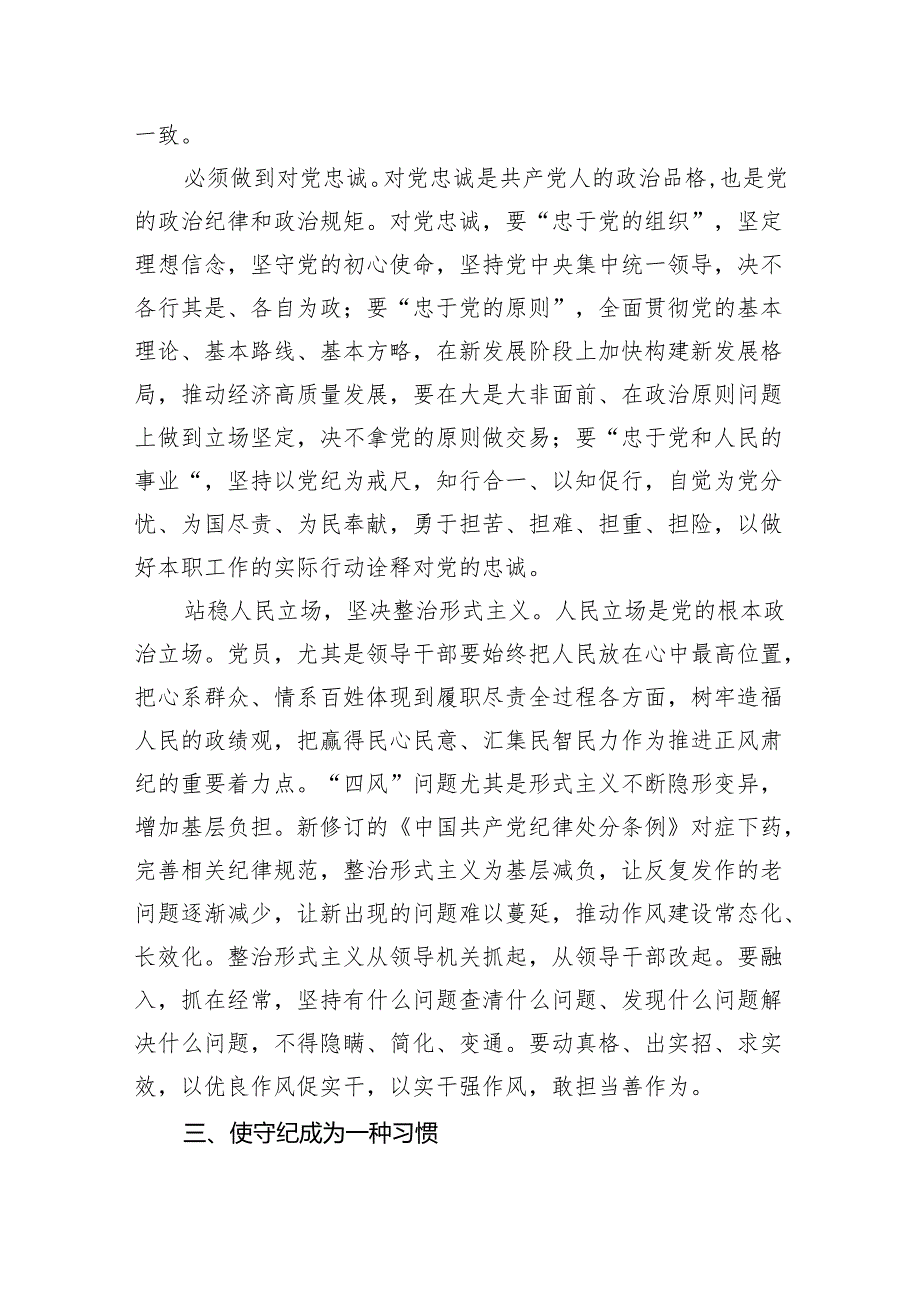 一致。

必须做到对党忠诚。对党忠诚是共产党人的政治品格，也是党的政治纪律和政治规矩。对党忠诚，要“忠于党的组织”，坚定理想信念，坚守党的初心使命，坚持党中央集中统一领导，决不各行其是、各自为政；要“忠于党的原则”，全面贯彻党的基本理论、基本路线、基本方略，在新发展阶段上加快构建新发展格局，推动经济高质量发展，要在大是大非面前、在政治原则问题上做到立场坚定，决不拿党的原则做交易；要“忠于党和人民的事业“，坚持以党纪为戒尺，知行合一、以知促行，自觉为党分忧、为国尽责、为民奉献，勇于担苦、担难、担重、担险，以做好本职工作的实际行动诠释对党的忠诚。

站稳人民立场，坚决整治形式主义。人民立场是党的根本政治立场。党员，尤其是领导干部要始终把人民放在心中最高位置，把心系群众、情系百姓体现到履职尽责全过程各方面，树牢造福人民的政绩观，把赢得民心民意、汇集民智民力作为推进正风肃纪的重要着力点。“四风”问题尤其是形式主义不断隐形变异，增加基层负担。新修订的《中国共产党纪律处分条例》对症下药，完善相关纪律规范，整治形式主义为基层减负，让反复发作的老问题逐渐减少，让新出现的问题难以蔓延，推动作风建设常态化、长效化。整治形式主义从领导机关抓起，从领导干部改起。要融入，抓在经常，坚持有什么问题查清什么问题、发现什么问题解决什么问题，不得隐瞒、简化、变通。要动真格、出实招、求实效，以优良作风促实干，以实干强作风，敢担当善作为。

三、使守纪成为一种习惯